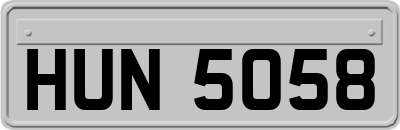 HUN 5058